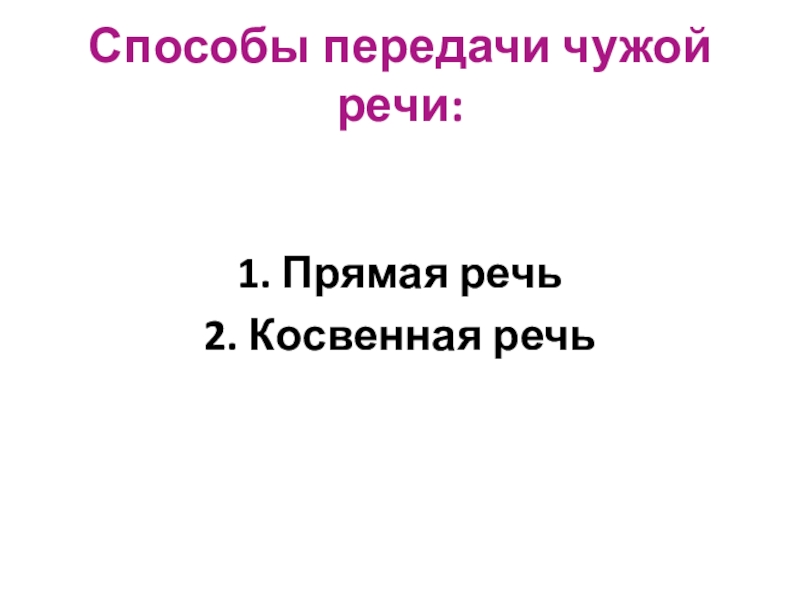 Способы передачи чужой речи:

1. Прямая речь
2. Косвенная речь